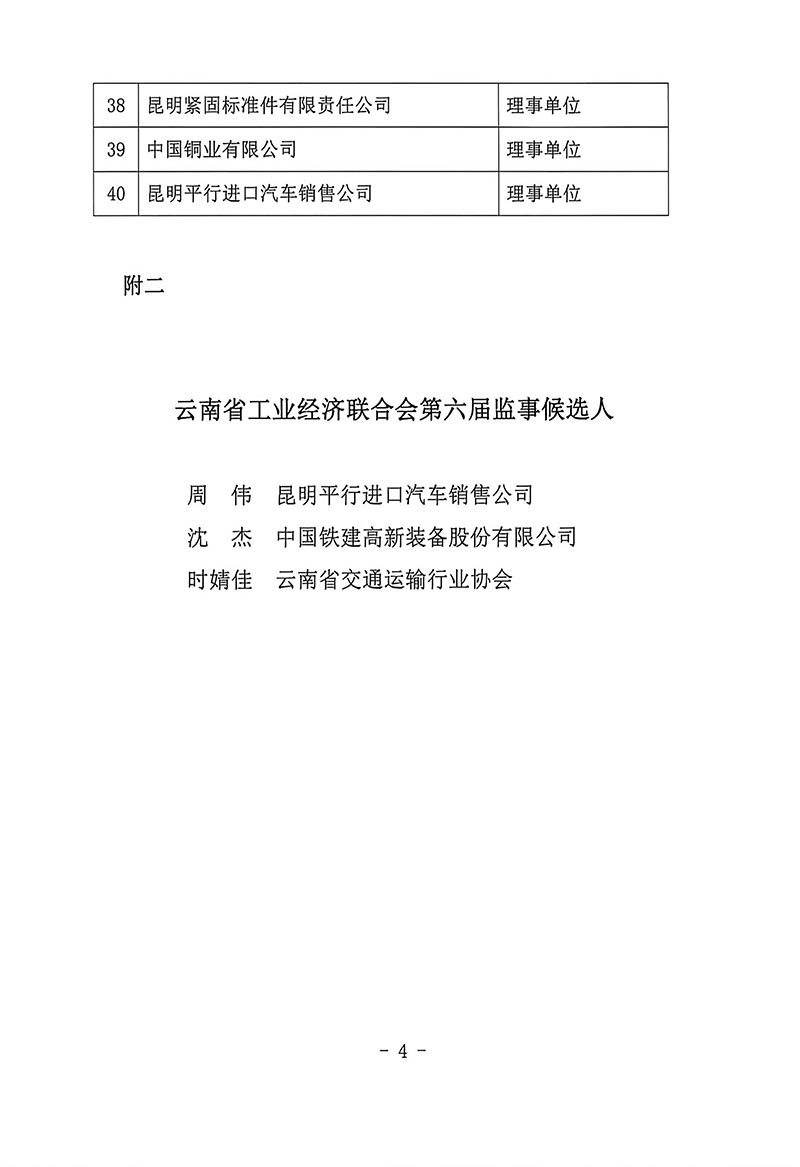 | 38 | 昆明紧固标准件有限责任公司 | 理事单位 |
|---|---|---|
| 39 | 中国铜业有限公司 | 理事单位 |
| 40 | 昆明平行进口汽车销售公司 | 理事单位 |

附二

云南省工业经济联合会第六届监事候选人

周　伟　昆明平行进口汽车销售公司
沈　杰　中国铁建高新装备股份有限公司
时婧佳　云南省交通运输行业协会

- 4 -